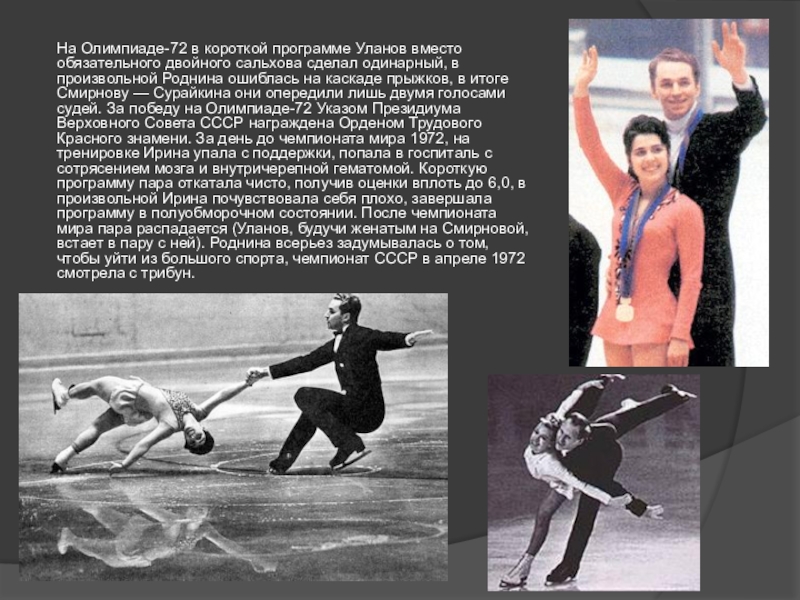 На Олимпиаде-72 в короткой программе Уланов вместо обязательного двойного сальхова сделал одинарный, в произвольной Роднина ошиблась на каскаде прыжков, в итоге Смирнову — Сурайкина они опередили лишь двумя голосами судей. За победу на Олимпиаде-72 Указом Президиума Верховного Совета СССР награждена Орденом Трудового Красного знамени. За день до чемпионата мира 1972, на тренировке Ирина упала с поддержки, попала в госпиталь с сотрясением мозга и внутричерепной гематомой. Короткую программу пара откатала чисто, получив оценки вплоть до 6,0, в произвольной Ирина почувствовала себя плохо, завершала программу в полуобморочном состоянии. После чемпионата мира пара распадается (Уланов, будучи женатым на Смирновой, встает в пару с ней). Роднина всерьез задумывалась о том, чтобы уйти из большого спорта, чемпионат СССР в апреле 1972 смотрела с трибун.